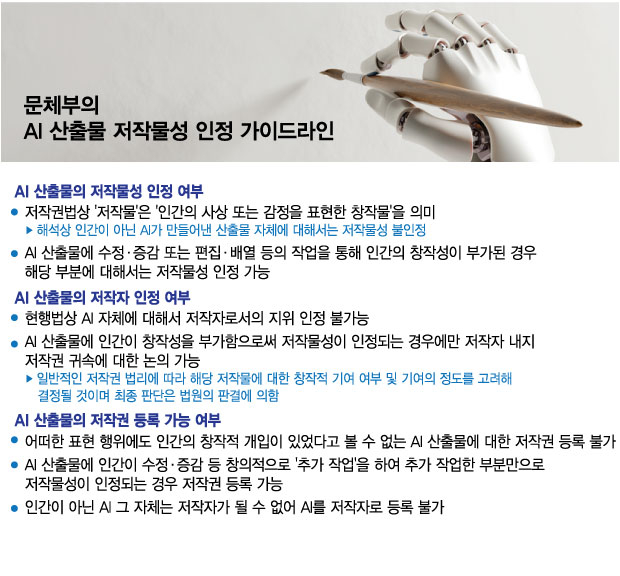 문체부의
AI 산출물 저작물성 인정 가이드라인

AI 산출물의 저작물성 인정 여부

• 저작권법상 '저작물'은 '인간의 사상 또는 감정을 표현한 창작물'을 의미
▶ 해석상 인간이 아닌 AI가 만들어낸 산출물 자체에 대해서는 저작물성 불인정
• AI 산출물에 수정·증감 또는 편집·배열 등의 작업을 통해 인간의 창작성이 부가된 경우 해당 부분에 대해서는 저작물성 인정 가능

AI 산출물의 저작자 인정 여부

• 현행법상 AI 자체에 대해서 저작자로서의 지위 인정 불가능
• AI 산출물에 인간이 창작성을 부가함으로써 저작물성이 인정되는 경우에만 저작자 내지 저작권 귀속에 대한 논의 가능
▶ 일반적인 저작권 법리에 따라 해당 저작물에 대한 창작적 기여 여부 및 기여의 정도를 고려해 결정될 것이며 최종 판단은 법원의 판결에 의함

AI 산출물의 저작권 등록 가능 여부

• 어떠한 표현 행위에도 인간의 창작적 개입이 있었다고 볼 수 없는 AI 산출물에 대한 저작권 등록 불가
• AI 산출물에 인간이 수정·증감 등 창의적으로 '추가 작업'을 하여 추가 작업한 부분만으로 저작물성이 인정되는 경우 저작권 등록 가능
• 인간이 아닌 AI 그 자체는 저작자가 될 수 없어 AI를 저작자로 등록 불가